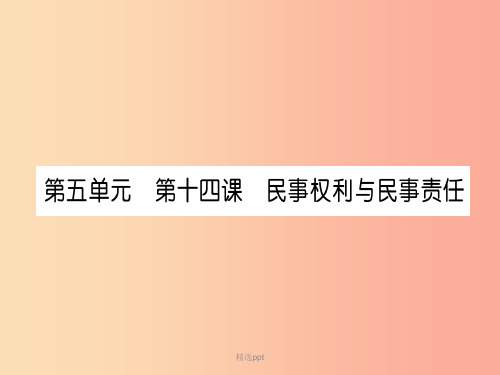 第五单元　第十四课　民事权利与民事责任

精选ppt